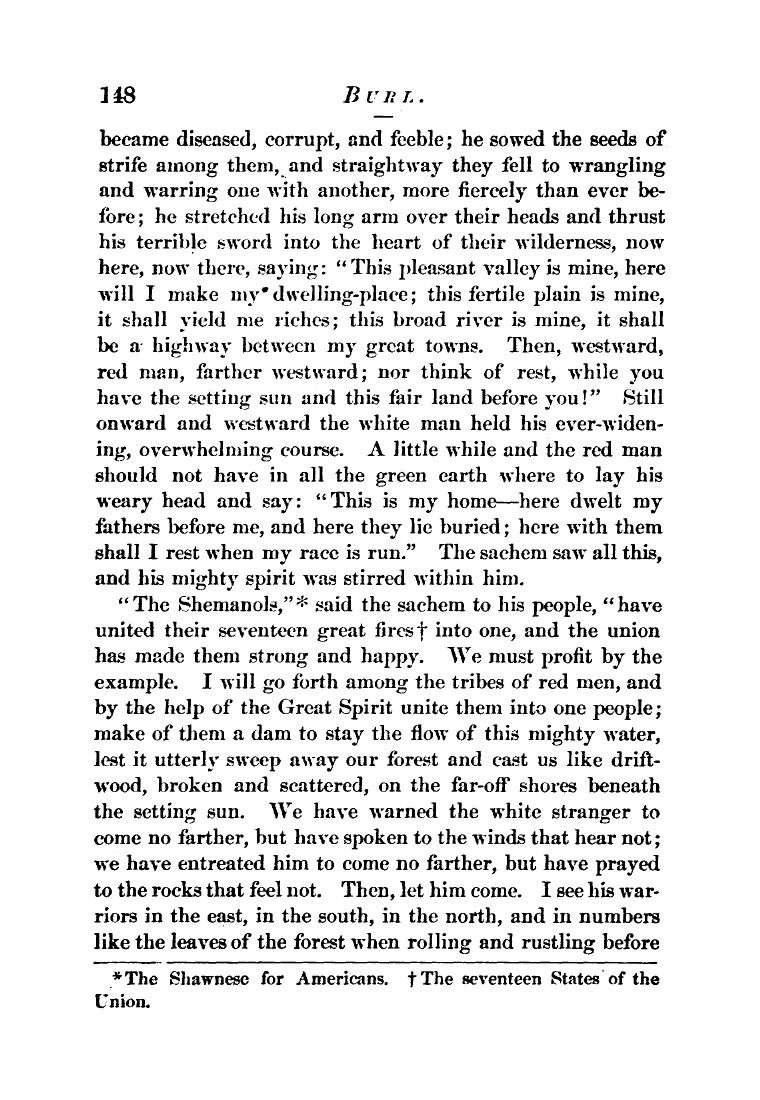 148 BURL.

became diseased, corrupt, and feeble; he sowed the seeds of strife among them, and straightway they fell to wrangling and warring one with another, more fiercely than ever before; he stretched his long arm over their heads and thrust his terrible sword into the heart of their wilderness, now here, now there, saying: "This pleasant valley is mine, here will I make my dwelling-place; this fertile plain is mine, it shall yield me riches; this broad river is mine, it shall be a highway between my great towns. Then, westward, red man, farther westward; nor think of rest, while you have the setting sun and this fair land before you!" Still onward and westward the white man held his ever-widening, overwhelming course. A little while and the red man should not have in all the green earth where to lay his weary head and say: "This is my home—here dwelt my fathers before me, and here they lie buried; here with them shall I rest when my race is run." The sachem saw all this, and his mighty spirit was stirred within him.

"The Shemanols,"* said the sachem to his people, "have united their seventeen great fires† into one, and the union has made them strong and happy. We must profit by the example. I will go forth among the tribes of red men, and by the help of the Great Spirit unite them into one people; make of them a dam to stay the flow of this mighty water, lest it utterly sweep away our forest and cast us like driftwood, broken and scattered, on the far-off shores beneath the setting sun. We have warned the white stranger to come no farther, but have spoken to the winds that hear not; we have entreated him to come no farther, but have prayed to the rocks that feel not. Then, let him come. I see his warriors in the east, in the south, in the north, and in numbers like the leaves of the forest when rolling and rustling before

*The Shawnese for Americans. †The seventeen States of the Union.